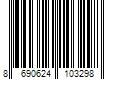 8 690624 103298